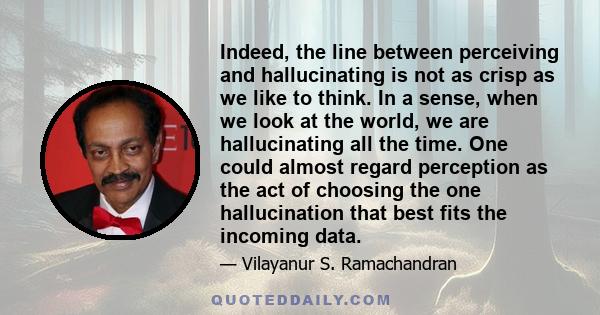 Indeed, the line between perceiving and hallucinating is not as crisp as we like to think. In a sense, when we look at the world, we are hallucinating all the time. One could almost regard perception as the act of choosing the one hallucination that best fits the incoming data.

— Vilayanur S. Ramachandran

QUOTEDDAILY.COM